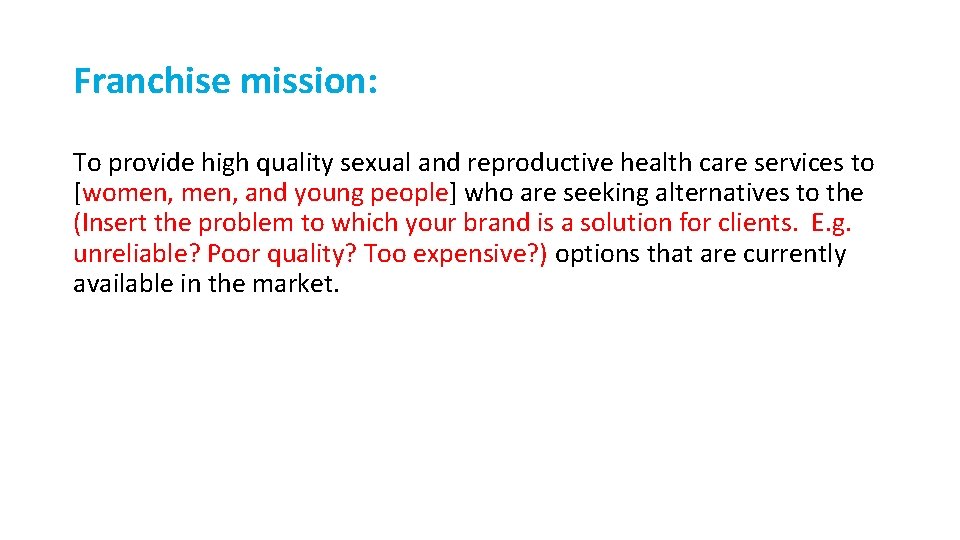 Franchise mission:

To provide high quality sexual and reproductive health care services to [women, men, and young people] who are seeking alternatives to the (Insert the problem to which your brand is a solution for clients. E.g. unreliable? Poor quality? Too expensive?) options that are currently available in the market.